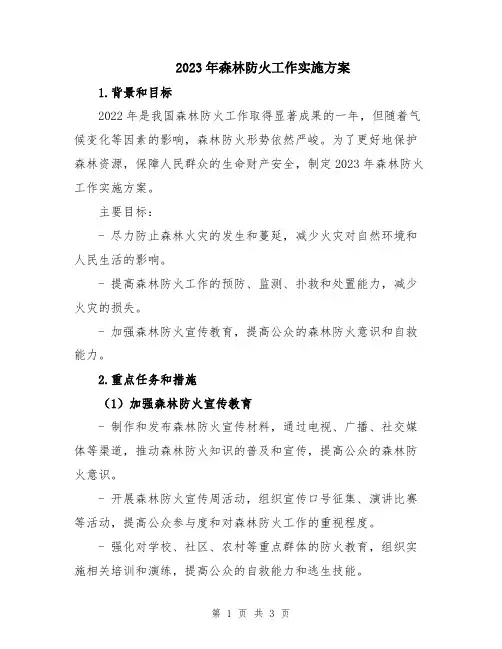 2023年森林防火工作实施方案

1.背景和目标

2022年是我国森林防火工作取得显著成果的一年，但随着气候变化等因素的影响，森林防火形势依然严峻。为了更好地保护森林资源，保障人民群众的生命财产安全，制定2023年森林防火工作实施方案。

主要目标：

- 尽力防止森林火灾的发生和蔓延，减少火灾对自然环境和人民生活的影响。

- 提高森林防火工作的预防、监测、扑救和处置能力，减少火灾的损失。

- 加强森林防火宣传教育，提高公众的森林防火意识和自救能力。

2.重点任务和措施

（1）加强森林防火宣传教育

- 制作和发布森林防火宣传材料，通过电视、广播、社交媒体等渠道，推动森林防火知识的普及和宣传，提高公众的森林防火意识。

- 开展森林防火宣传周活动，组织宣传口号征集、演讲比赛等活动，提高公众参与度和对森林防火工作的重视程度。

- 强化对学校、社区、农村等重点群体的防火教育，组织实施相关培训和演练，提高公众的自救能力和逃生技能。

第 1 页 共 3 页